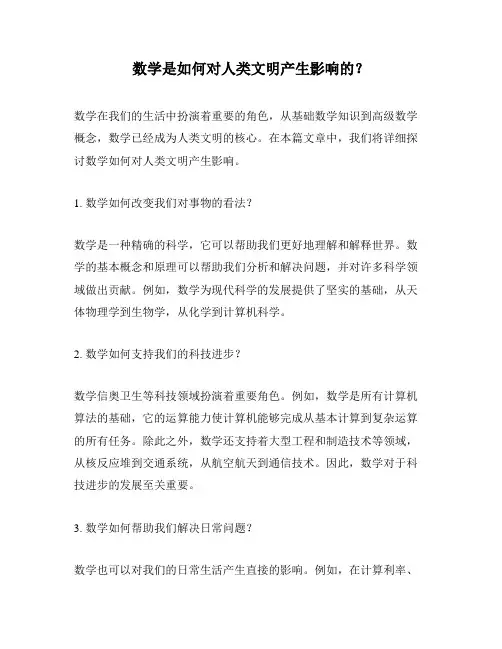 数学是如何对人类文明产生影响的？

数学在我们的生活中扮演着重要的角色，从基础数学知识到高级数学概念，数学已经成为人类文明的核心。在本篇文章中，我们将详细探讨数学如何对人类文明产生影响。

1. 数学如何改变我们对事物的看法？

数学是一种精确的科学，它可以帮助我们更好地理解和解释世界。数学的基本概念和原理可以帮助我们分析和解决问题，并对许多科学领域做出贡献。例如，数学为现代科学的发展提供了坚实的基础，从天体物理学到生物学，从化学到计算机科学。

2. 数学如何支持我们的科技进步？

数学信奥卫生等科技领域扮演着重要角色。例如，数学是所有计算机算法的基础，它的运算能力使计算机能够完成从基本计算到复杂运算的所有任务。除此之外，数学还支持着大型工程和制造技术等领域，从核反应堆到交通系统，从航空航天到通信技术。因此，数学对于科技进步的发展至关重要。

3. 数学如何帮助我们解决日常问题？

数学也可以对我们的日常生活产生直接的影响。例如，在计算利率、